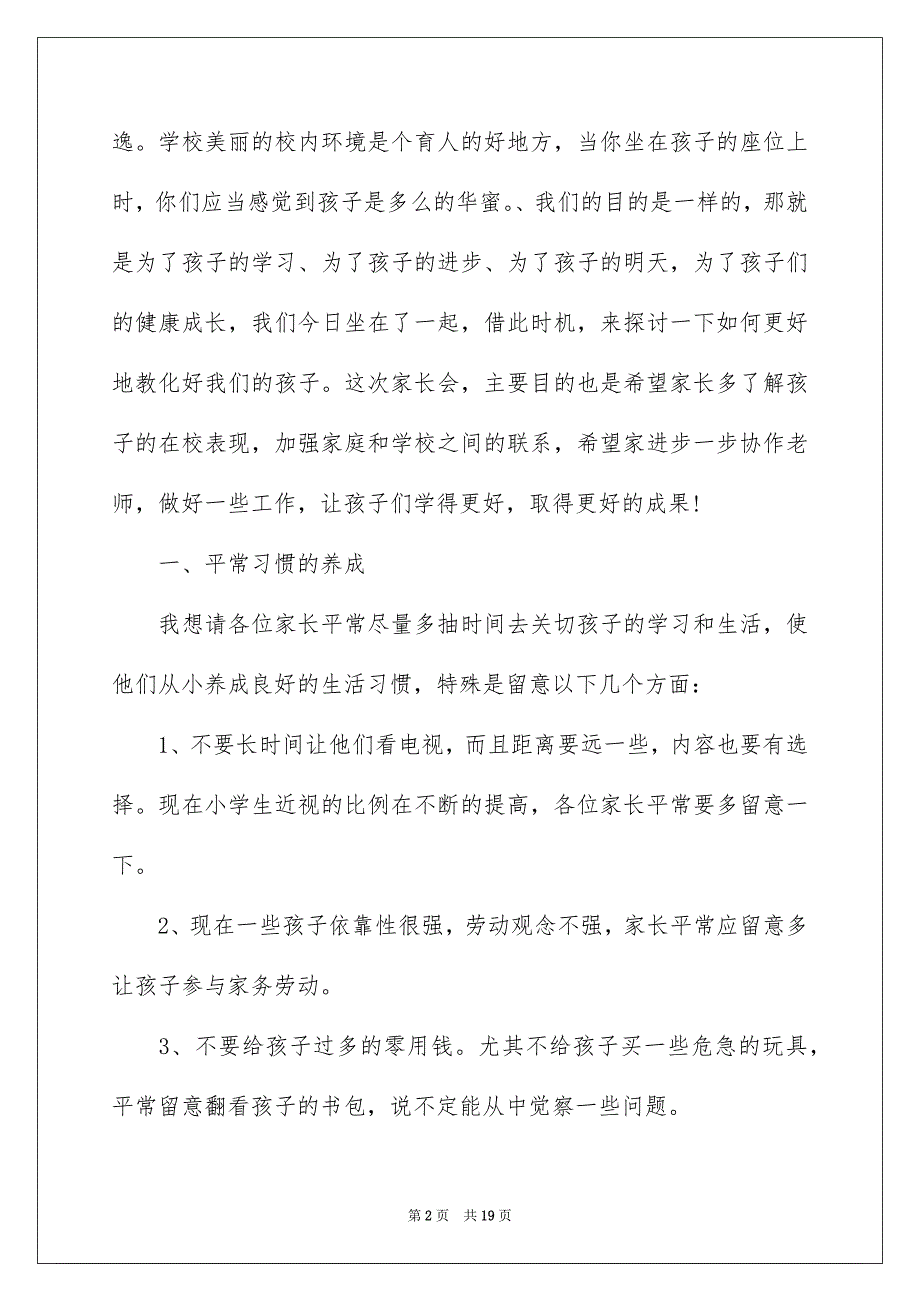 逸。学校美丽的校内环境是个育人的好地方，当你坐在孩子的座位上时，你们应当感觉到孩子是多么的华蜜。、我们的目的是一样的，那就是为了孩子的学习、为了孩子的进步、为了孩子的明天，为了孩子们的健康成长，我们今日坐在了一起，借此时机，来探讨一下如何更好地教化好我们的孩子。这次家长会，主要目的也是希望家长多了解孩子的在校表现，加强家庭和学校之间的联系，希望家进步一步协作老师，做好一些工作，让孩子们学得更好，取得更好的成果！

一、平常习惯的养成

我想请各位家长平常尽量多抽时间去关切孩子的学习和生活，使他们从小养成良好的生活习惯，特殊是留意以下几个方面：

1、不要长时间让他们看电视，而且距离要远一些，内容也要有选择。现在小学生近视的比例在不断的提高，各位家长平常要多留意一下。

2、现在一些孩子依靠性很强，劳动观念不强，家长平常应留意多让孩子参与家务劳动。

3、不要给孩子过多的零用钱。尤其不给孩子买一些危急的玩具，平常留意翻看孩子的书包，说不定能从中觉察一些问题。

第 2 页　共 19 页